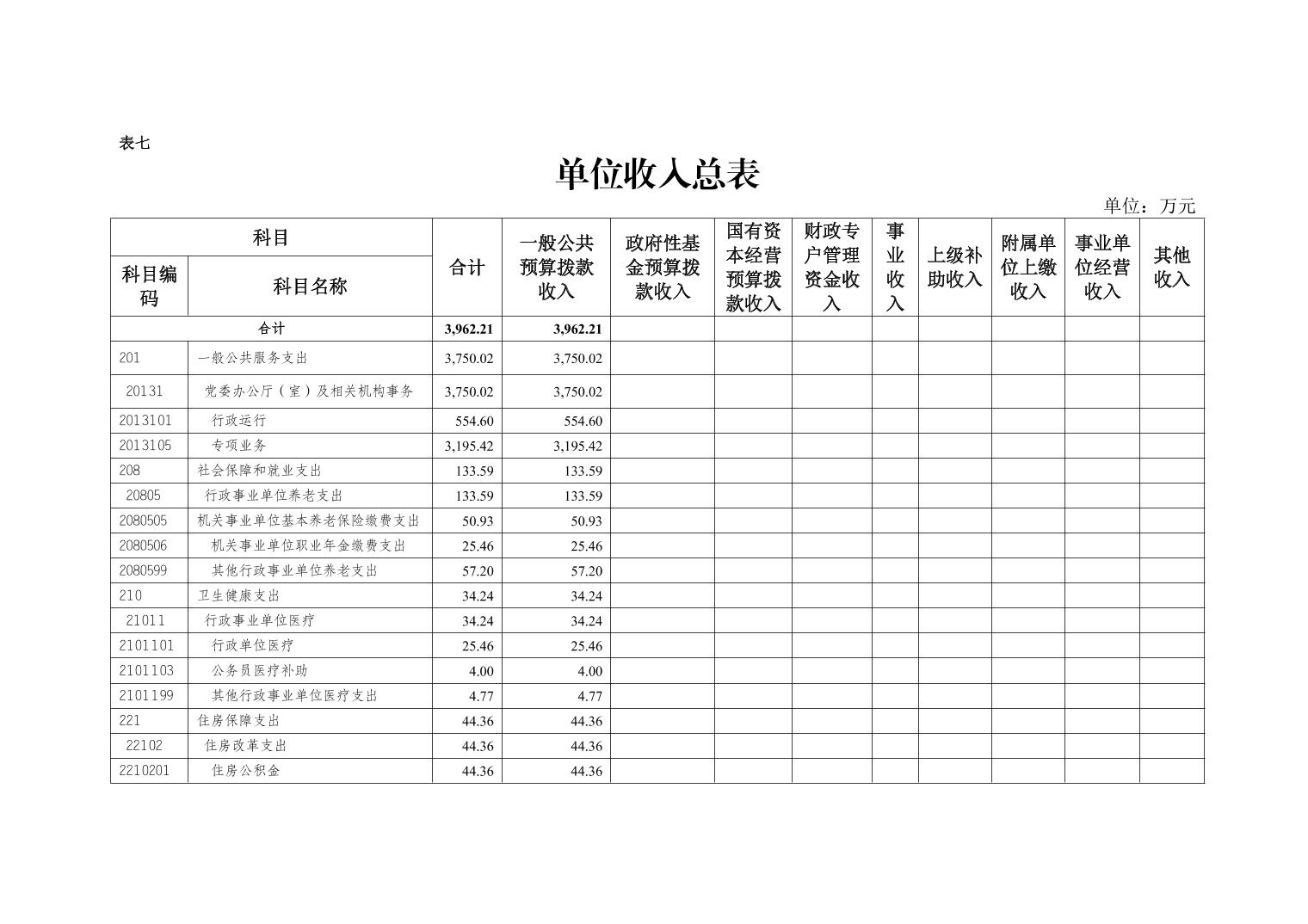 表七

单位收入总表

单位：万元

| 科目编码 | 科目名称 | 合计 | 一般公共预算拨款收入 | 政府性基金预算拨款收入 | 国有资本经营预算拨款收入 | 财政专户管理资金收入 | 事业收入 | 上级补助收入 | 附属单位上缴收入 | 事业单位经营收入 | 其他收入 |
|---|---|---|---|---|---|---|---|---|---|---|---|
| 合计 | | 3,962.21 | 3,962.21 | | | | | | | | |
| 201 | 一般公共服务支出 | 3,750.02 | 3,750.02 | | | | | | | | |
| 20131 | 党委办公厅（室）及相关机构事务 | 3,750.02 | 3,750.02 | | | | | | | | |
| 2013101 | 行政运行 | 554.60 | 554.60 | | | | | | | | |
| 2013105 | 专项业务 | 3,195.42 | 3,195.42 | | | | | | | | |
| 208 | 社会保障和就业支出 | 133.59 | 133.59 | | | | | | | | |
| 20805 | 行政事业单位养老支出 | 133.59 | 133.59 | | | | | | | | |
| 2080505 | 机关事业单位基本养老保险缴费支出 | 50.93 | 50.93 | | | | | | | | |
| 2080506 | 机关事业单位职业年金缴费支出 | 25.46 | 25.46 | | | | | | | | |
| 2080599 | 其他行政事业单位养老支出 | 57.20 | 57.20 | | | | | | | | |
| 210 | 卫生健康支出 | 34.24 | 34.24 | | | | | | | | |
| 21011 | 行政事业单位医疗 | 34.24 | 34.24 | | | | | | | | |
| 2101101 | 行政单位医疗 | 25.46 | 25.46 | | | | | | | | |
| 2101103 | 公务员医疗补助 | 4.00 | 4.00 | | | | | | | | |
| 2101199 | 其他行政事业单位医疗支出 | 4.77 | 4.77 | | | | | | | | |
| 221 | 住房保障支出 | 44.36 | 44.36 | | | | | | | | |
| 22102 | 住房改革支出 | 44.36 | 44.36 | | | | | | | | |
| 2210201 | 住房公积金 | 44.36 | 44.36 | | | | | | | | |